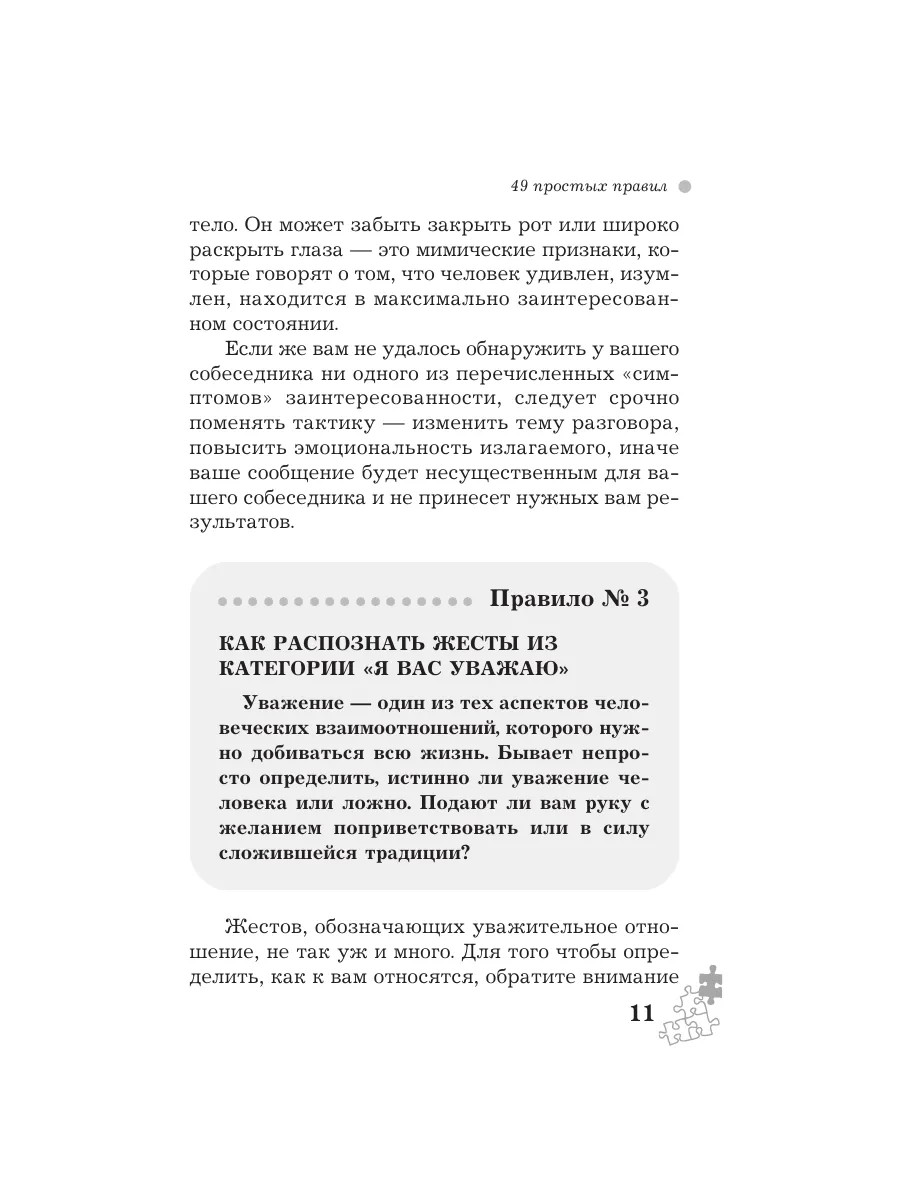 49 простых правил

тело. Он может забыть закрыть рот или широко раскрыть глаза — это мимические признаки, которые говорят о том, что человек удивлен, изумлен, находится в максимально заинтересованном состоянии.

Если же вам не удалось обнаружить у вашего собеседника ни одного из перечисленных «симптомов» заинтересованности, следует срочно поменять тактику — изменить тему разговора, повысить эмоциональность излагаемого, иначе ваше сообщение будет несущественным для вашего собеседника и не принесет нужных вам результатов.

Правило № 3

КАК РАСПОЗНАТЬ ЖЕСТЫ ИЗ КАТЕГОРИИ «Я ВАС УВАЖАЮ»

Уважение — один из тех аспектов человеческих взаимоотношений, которого нужно добиваться всю жизнь. Бывает непросто определить, истинно ли уважение человека или ложно. Подают ли вам руку с желанием поприветствовать или в силу сложившейся традиции?

Жестов, обозначающих уважительное отношение, не так уж и много. Для того чтобы определить, как к вам относятся, обратите внимание

11